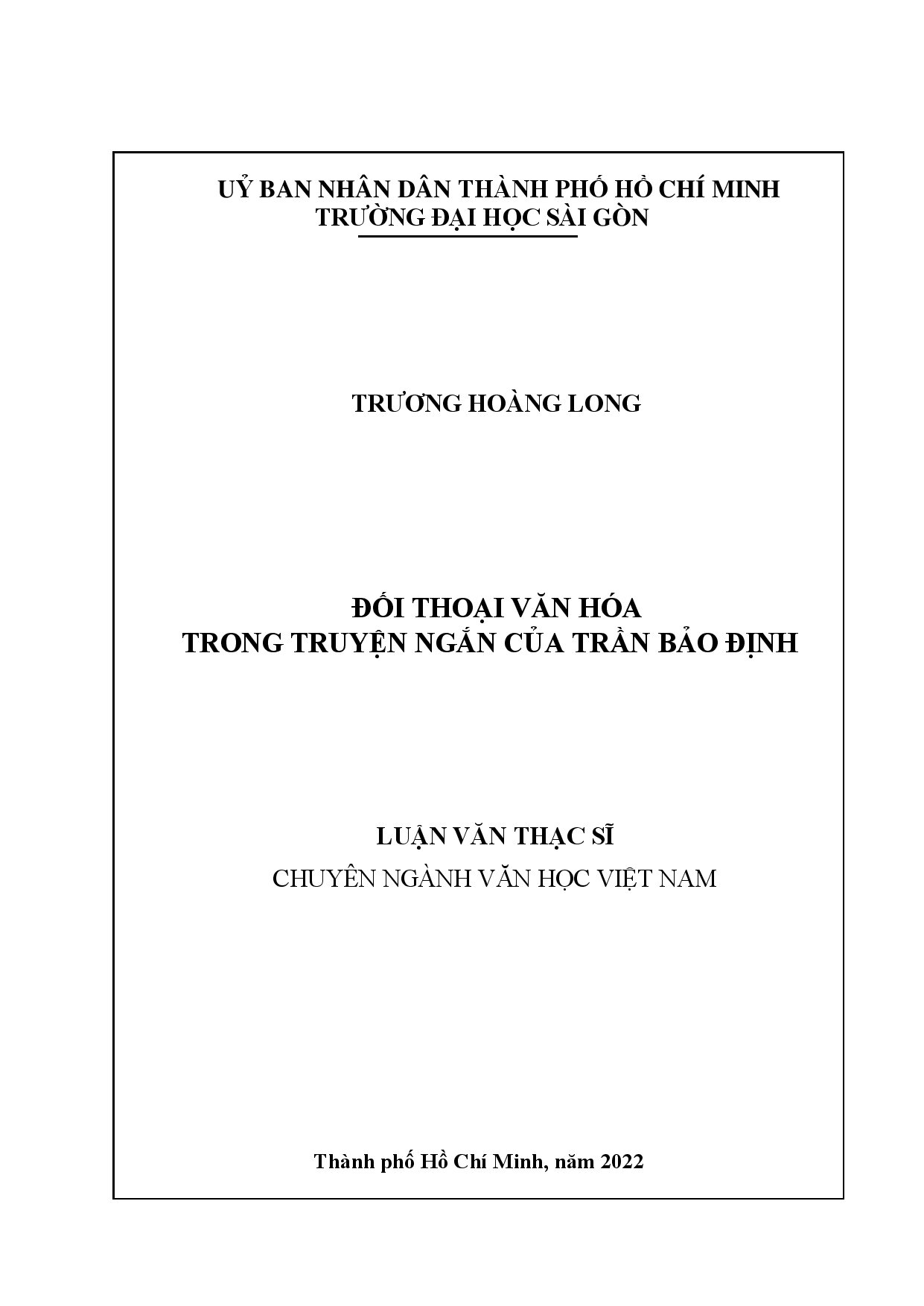 UỶ BAN NHÂN DÂN THÀNH PHỐ HỒ CHÍ MINH
TRƯỜNG ĐẠI HỌC SÀI GÒN

TRƯƠNG HOÀNG LONG

ĐỐI THOẠI VĂN HÓA
TRONG TRUYỆN NGẮN CỦA TRẦN BẢO ĐỊNH

LUẬN VĂN THẠC SĨ
CHUYÊN NGÀNH VĂN HỌC VIỆT NAM

Thành phố Hồ Chí Minh, năm 2022